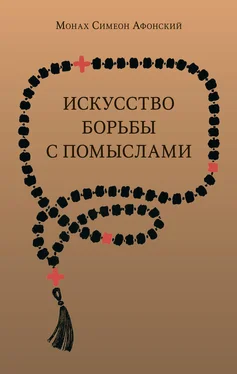 Монах Симеон Афонский

ИСКУССТВО БОРЬБЫ С ПОМЫСЛАМИ